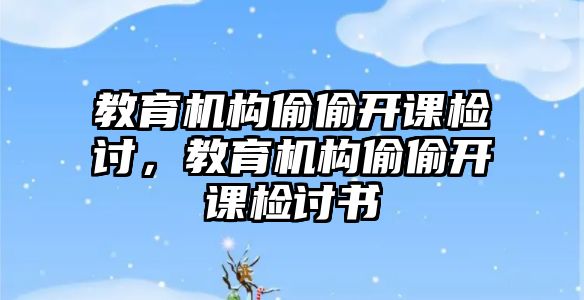 教育机构偷偷开课检讨，教育机构偷偷开课检讨书